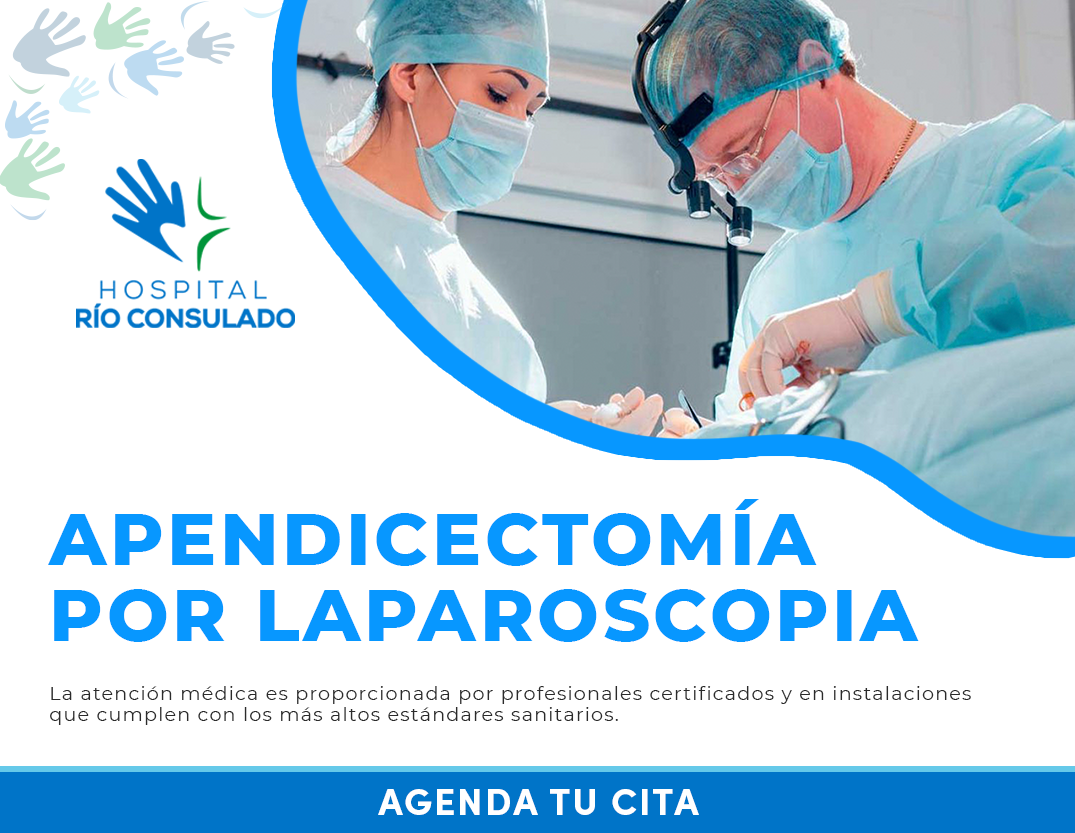 HOSPITAL
RÍO CONSULADO

APENDICECTOMÍA
POR LAPAROSCOPIA

La atención médica es proporcionada por profesionales certificados y en instalaciones que cumplen con los más altos estándares sanitarios.

AGENDA TU CITA